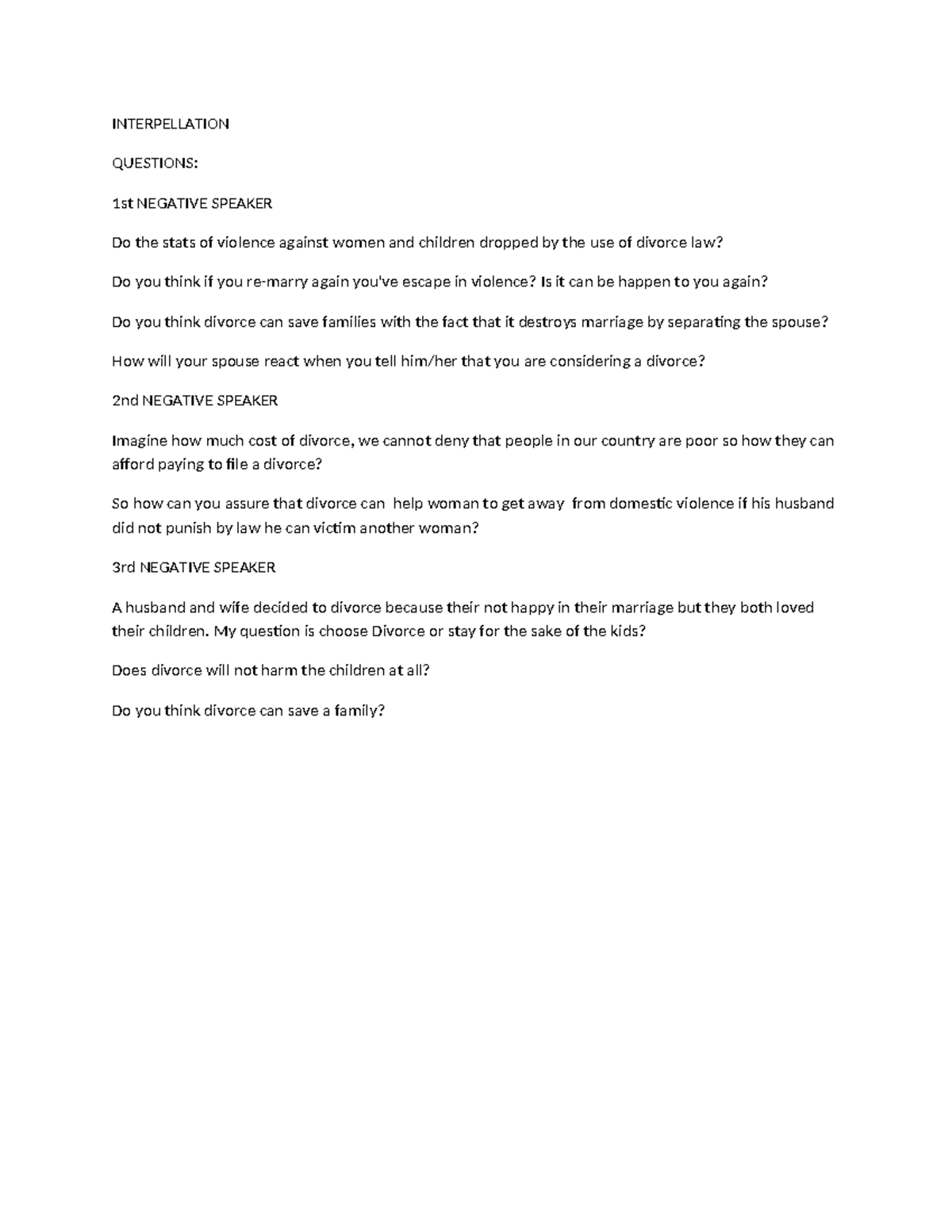 INTERPELLATION

QUESTIONS:

1st NEGATIVE SPEAKER

Do the stats of violence against women and children dropped by the use of divorce law?

Do you think if you re-marry again you've escape in violence? Is it can be happen to you again?

Do you think divorce can save families with the fact that it destroys marriage by separating the spouse?

How will your spouse react when you tell him/her that you are considering a divorce?

2nd NEGATIVE SPEAKER

Imagine how much cost of divorce, we cannot deny that people in our country are poor so how they can afford paying to file a divorce?

So how can you assure that divorce can help woman to get away from domestic violence if his husband did not punish by law he can victim another woman?

3rd NEGATIVE SPEAKER

A husband and wife decided to divorce because their not happy in their marriage but they both loved their children. My question is choose Divorce or stay for the sake of the kids?

Does divorce will not harm the children at all?

Do you think divorce can save a family?